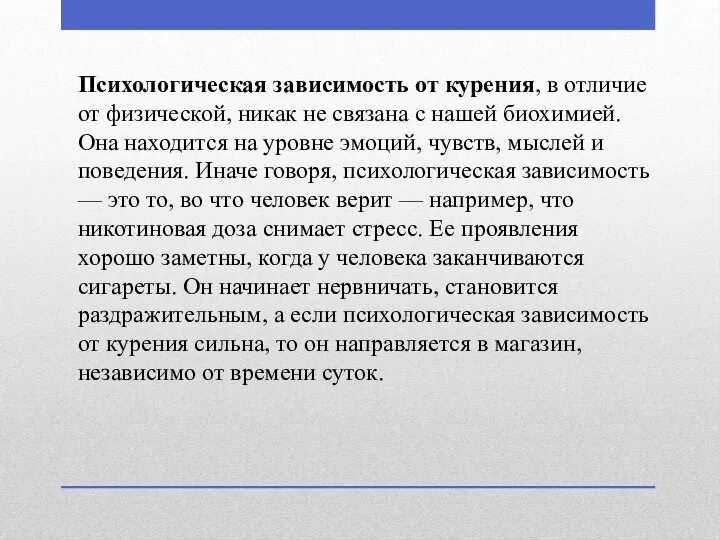 Психологическая зависимость от курения, в отличие от физической, никак не связана с нашей биохимией. Она находится на уровне эмоций, чувств, мыслей и поведения. Иначе говоря, психологическая зависимость — это то, во что человек верит — например, что никотиновая доза снимает стресс. Ее проявления хорошо заметны, когда у человека заканчиваются сигареты. Он начинает нервничать, становится раздражительным, а если психологическая зависимость от курения сильна, то он направляется в магазин, независимо от времени суток.